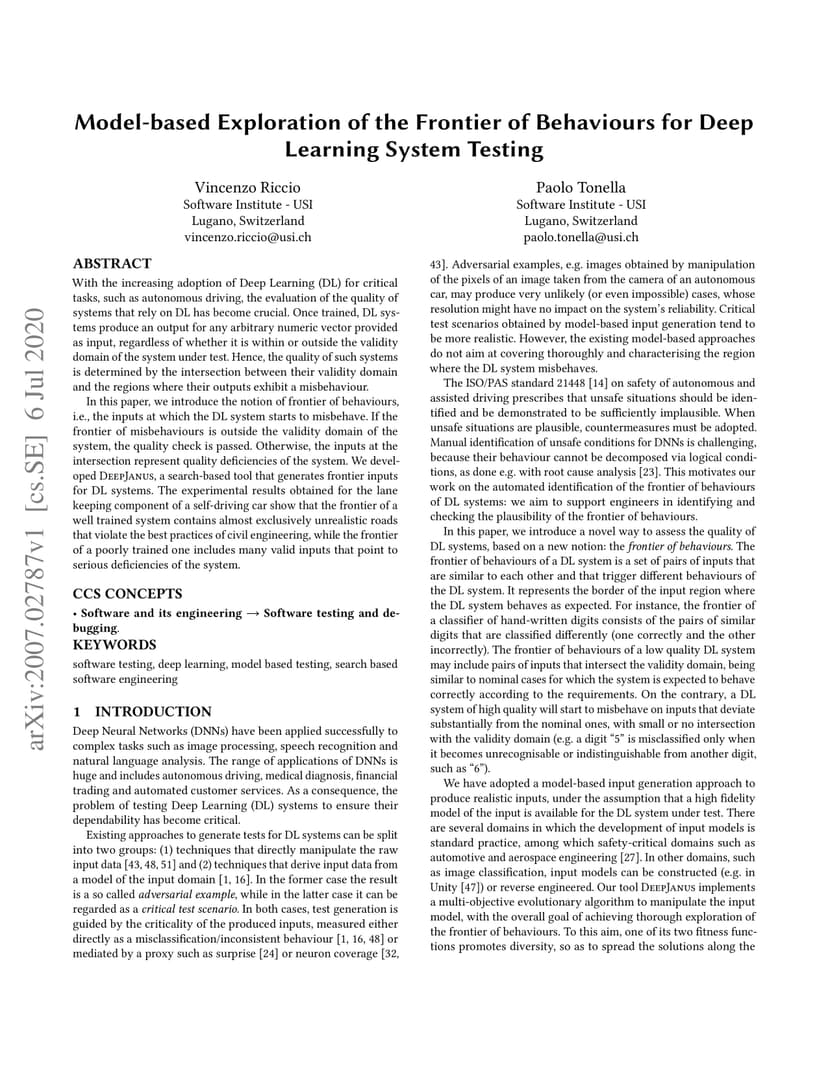 Model-based Exploration of the Frontier of Behaviours for Deep Learning System Testing

Vincenzo Riccio
Software Institute - USI
Lugano, Switzerland
vincenzo.riccio@usi.ch

Paolo Tonella
Software Institute - USI
Lugano, Switzerland
paolo.tonella@usi.ch

arXiv:2007.02787v1 [cs.SE] 6 Jul 2020

ABSTRACT

With the increasing adoption of Deep Learning (DL) for critical tasks, such as autonomous driving, the evaluation of the quality of systems that rely on DL has become crucial. Once trained, DL systems produce an output for any arbitrary numeric vector provided as input, regardless of whether it is within or outside the validity domain of the system under test. Hence, the quality of such systems is determined by the intersection between their validity domain and the regions where their outputs exhibit a misbehaviour.

In this paper, we introduce the notion of frontier of behaviours, i.e., the inputs at which the DL system starts to misbehave. If the frontier of misbehaviours is outside the validity domain of the system, the quality check is passed. Otherwise, the inputs at the intersection represent quality deficiencies of the system. We developed DeepJanus, a search-based tool that generates frontier inputs for DL systems. The experimental results obtained for the lane keeping component of a self-driving car show that the frontier of a well trained system contains almost exclusively unrealistic roads that violate the best practices of civil engineering, while the frontier of a poorly trained one includes many valid inputs that point to serious deficiencies of the system.

CCS CONCEPTS

• Software and its engineering → Software testing and debugging.

KEYWORDS

software testing, deep learning, model based testing, search based software engineering

1 INTRODUCTION

Deep Neural Networks (DNNs) have been applied successfully to complex tasks such as image processing, speech recognition and natural language analysis. The range of applications of DNNs is huge and includes autonomous driving, medical diagnosis, financial trading and automated customer services. As a consequence, the problem of testing Deep Learning (DL) systems to ensure their dependability has become critical.

Existing approaches to generate tests for DL systems can be split into two groups: (1) techniques that directly manipulate the raw input data [43, 48, 51] and (2) techniques that derive input data from a model of the input domain [1, 16]. In the former case the result is a so called adversarial example, while in the latter case it can be regarded as a critical test scenario. In both cases, test generation is guided by the criticality of the produced inputs, measured either directly as a misclassification/inconsistent behaviour [1, 16, 48] or mediated by a proxy such as surprise [24] or neuron coverage [32, 43]. Adversarial examples, e.g. images obtained by manipulation of the pixels of an image taken from the camera of an autonomous car, may produce very unlikely (or even impossible) cases, whose resolution might have no impact on the system's reliability. Critical test scenarios obtained by model-based input generation tend to be more realistic. However, the existing model-based approaches do not aim at covering thoroughly and characterising the region where the DL system misbehaves.

The ISO/PAS standard 21448 [14] on safety of autonomous and assisted driving prescribes that unsafe situations should be identified and be demonstrated to be sufficiently implausible. When unsafe situations are plausible, countermeasures must be adopted. Manual identification of unsafe conditions for DNNs is challenging, because their behaviour cannot be decomposed via logical conditions, as done e.g. with root cause analysis [23]. This motivates our work on the automated identification of the frontier of behaviours of DL systems: we aim to support engineers in identifying and checking the plausibility of the frontier of behaviours.

In this paper, we introduce a novel way to assess the quality of DL systems, based on a new notion: the frontier of behaviours. The frontier of behaviours of a DL system is a set of pairs of inputs that are similar to each other and that trigger different behaviours of the DL system. It represents the border of the input region where the DL system behaves as expected. For instance, the frontier of a classifier of hand-written digits consists of the pairs of similar digits that are classified differently (one correctly and the other incorrectly). The frontier of behaviours of a low quality DL system may include pairs of inputs that intersect the validity domain, being similar to nominal cases for which the system is expected to behave correctly according to the requirements. On the contrary, a DL system of high quality will start to misbehave on inputs that deviate substantially from the nominal ones, with small or no intersection with the validity domain (e.g. a digit "5" is misclassified only when it becomes unrecognisable or indistinguishable from another digit, such as "6").

We have adopted a model-based input generation approach to produce realistic inputs, under the assumption that a high fidelity model of the input is available for the DL system under test. There are several domains in which the development of input models is standard practice, among which safety-critical domains such as automotive and aerospace engineering [27]. In other domains, such as image classification, input models can be constructed (e.g. in Unity [47]) or reverse engineered. Our tool DeepJanus implements a multi-objective evolutionary algorithm to manipulate the input model, with the overall goal of achieving thorough exploration of the frontier of behaviours. To this aim, one of its two fitness functions promotes diversity, so as to spread the solutions along the